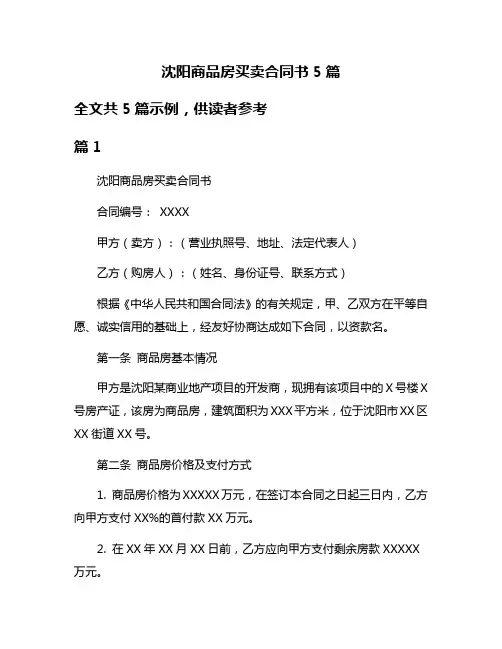 沈阳商品房买卖合同书 5 篇

全文共 5 篇示例，供读者参考

篇 1

沈阳商品房买卖合同书

合同编号： XXXX

甲方（卖方）：（营业执照号、地址、法定代表人）

乙方（购房人）：（姓名、身份证号、联系方式）

根据《中华人民共和国合同法》的有关规定，甲、乙双方在平等自愿、诚实信用的基础上，经友好协商达成如下合同，以资款名。

第一条 商品房基本情况

甲方是沈阳某商业地产项目的开发商，现拥有该项目中的 X 号楼 X 号房产证，该房为商品房，建筑面积为 XXX 平方米，位于沈阳市 XX 区 XX 街道 XX 号。

第二条 商品房价格及支付方式

1. 商品房价格为 XXXXX 万元，在签订本合同之日起三日内，乙方向甲方支付 XX%的首付款 XX 万元。

2. 在 XX 年 XX 月 XX 日前，乙方应向甲方支付剩余房款 XXXXX 万元。